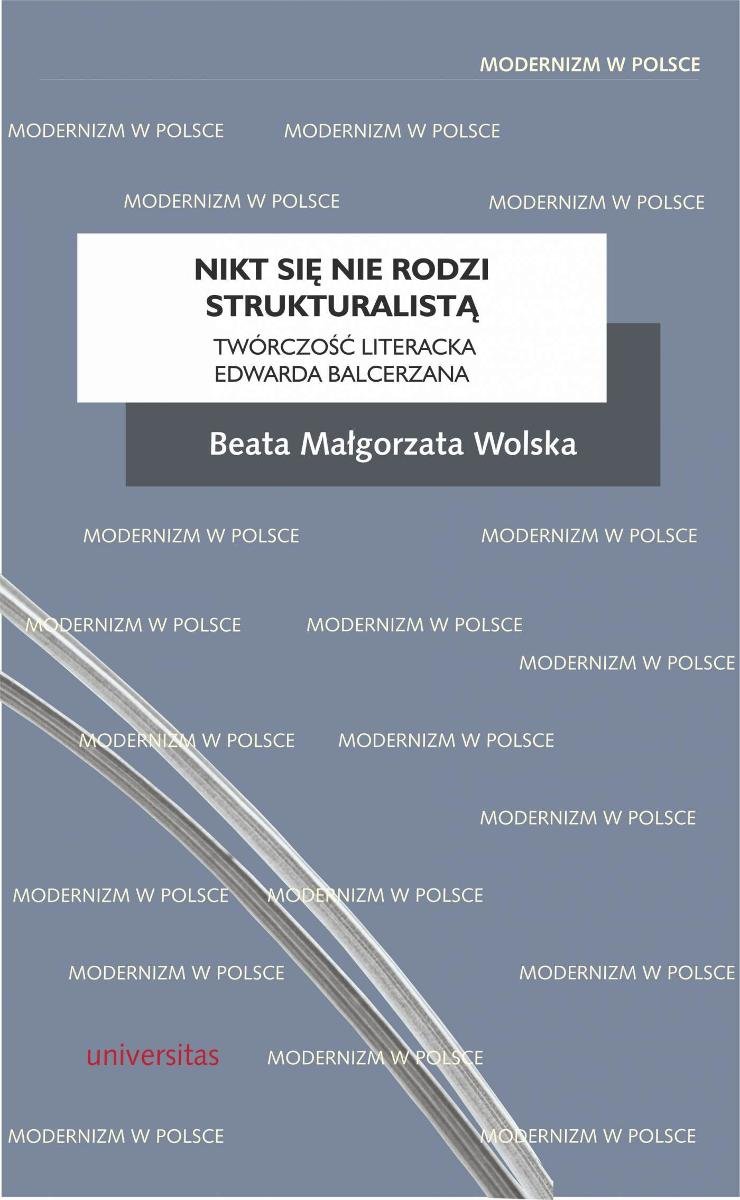 MODERNIZM W POLSCE

MODERNIZM W POLSCE MODERNIZM W POLSCE

MODERNIZM W POLSCE MODERNIZM W POLSCE

NIKT SIĘ NIE RODZI STRUKTURALISTĄ

TWÓRCZOŚĆ LITERACKA EDWARDA BALCERZANA

Beata Małgorzata Wolska

MODERNIZM W POLSCE MODERNIZM W POLSCE

MODERNIZM W POLSCE MODERNIZM W POLSCE

MODERNIZM W POLSCE

MODERNIZM W POLSCE MODERNIZM W POLSCE

MODERNIZM W POLSCE

MODERNIZM W POLSCE MODERNIZM W POLSCE

MODERNIZM W POLSCE MODERNIZM W POLSCE

universitas MODERNIZM W POLSCE

MODERNIZM W POLSCE MODERNIZM W POLSCE